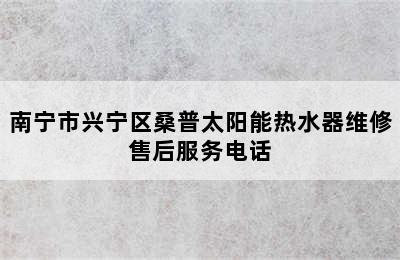 南宁市兴宁区桑普太阳能热水器维修售后服务电话